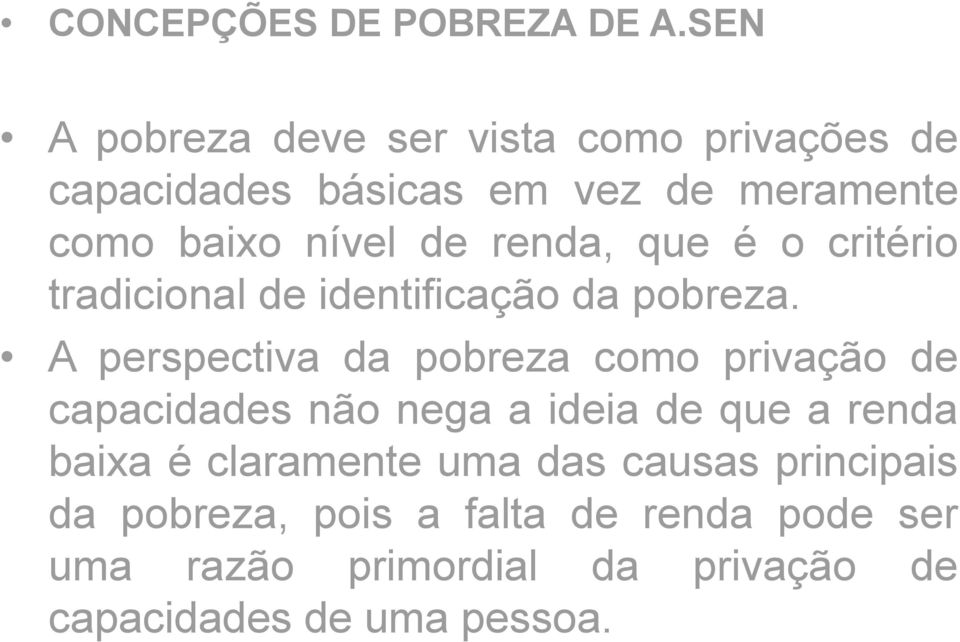 • CONCEPÇÕES DE POBREZA DE A.SEN

• A pobreza deve ser vista como privações de capacidades básicas em vez de meramente como baixo nível de renda, que é o critério tradicional de identificação da pobreza.

• A perspectiva da pobreza como privação de capacidades não nega a ideia de que a renda baixa é claramente uma das causas principais da pobreza, pois a falta de renda pode ser uma razão primordial da privação de capacidades de uma pessoa.